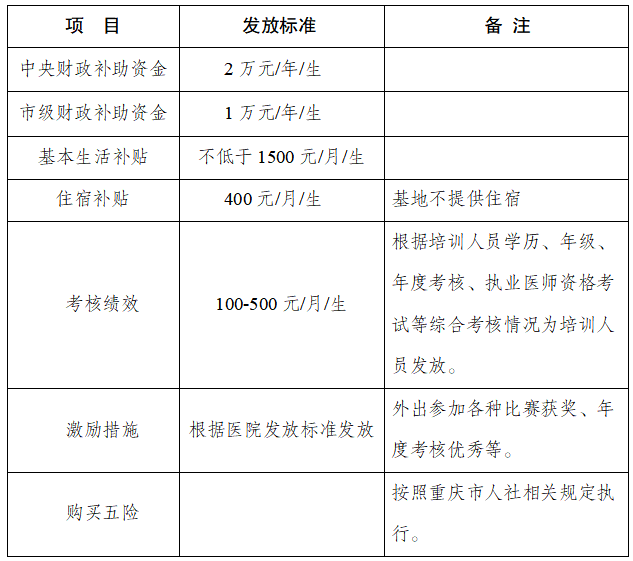 | 项　目 | 发放标准 | 备 注 |
|---|---|---|
| 中央财政补助资金 | 2 万元/年/生 | |
| 市级财政补助资金 | 1 万元/年/生 | |
| 基本生活补贴 | 不低于 1500 元/月/生 | |
| 住宿补贴 | 400 元/月/生 | 基地不提供住宿 |
| 考核绩效 | 100-500 元/月/生 | 根据培训人员学历、年级、年度考核、执业医师资格考试等综合考核情况为培训人员发放。 |
| 激励措施 | 根据医院发放标准发放 | 外出参加各种比赛获奖、年度考核优秀等。 |
| 购买五险 | | 按照重庆市人社相关规定执行。 |